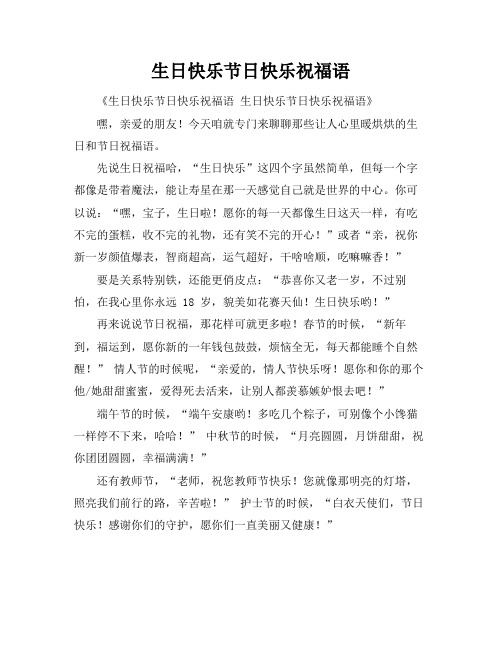 生日快乐节日快乐祝福语

《生日快乐节日快乐祝福语 生日快乐节日快乐祝福语》

嘿，亲爱的朋友！今天咱就专门来聊聊那些让人心里暖烘烘的生日和节日祝福语。

先说生日祝福哈，“生日快乐”这四个字虽然简单，但每一个字都像是带着魔法，能让寿星在那一天感觉自己就是世界的中心。你可以说：“嘿，宝子，生日啦！愿你的每一天都像生日这天一样，有吃不完的蛋糕，收不完的礼物，还有笑不完的开心！”或者“亲，祝你新一岁颜值爆表，智商超高，运气超好，干啥啥顺，吃嘛嘛香！”

要是关系特别铁，还能更俏皮点：“恭喜你又老一岁，不过别怕，在我心里你永远 18 岁，貌美如花赛天仙！生日快乐哟！”

再来说说节日祝福，那花样可就更多啦！春节的时候，“新年到，福运到，愿你新的一年钱包鼓鼓，烦恼全无，每天都能睡个自然醒！” 情人节的时候呢，“亲爱的，情人节快乐呀！愿你和你的那个他/她甜甜蜜蜜，爱得死去活来，让别人都羡慕嫉妒恨去吧！”

端午节的时候，“端午安康哟！多吃几个粽子，可别像个小馋猫一样停不下来，哈哈！” 中秋节的时候，“月亮圆圆，月饼甜甜，祝你团团圆圆，幸福满满！”

还有教师节，“老师，祝您教师节快乐！您就像那明亮的灯塔，照亮我们前行的路，辛苦啦！” 护士节的时候，“白衣天使们，节日快乐！感谢你们的守护，愿你们一直美丽又健康！”